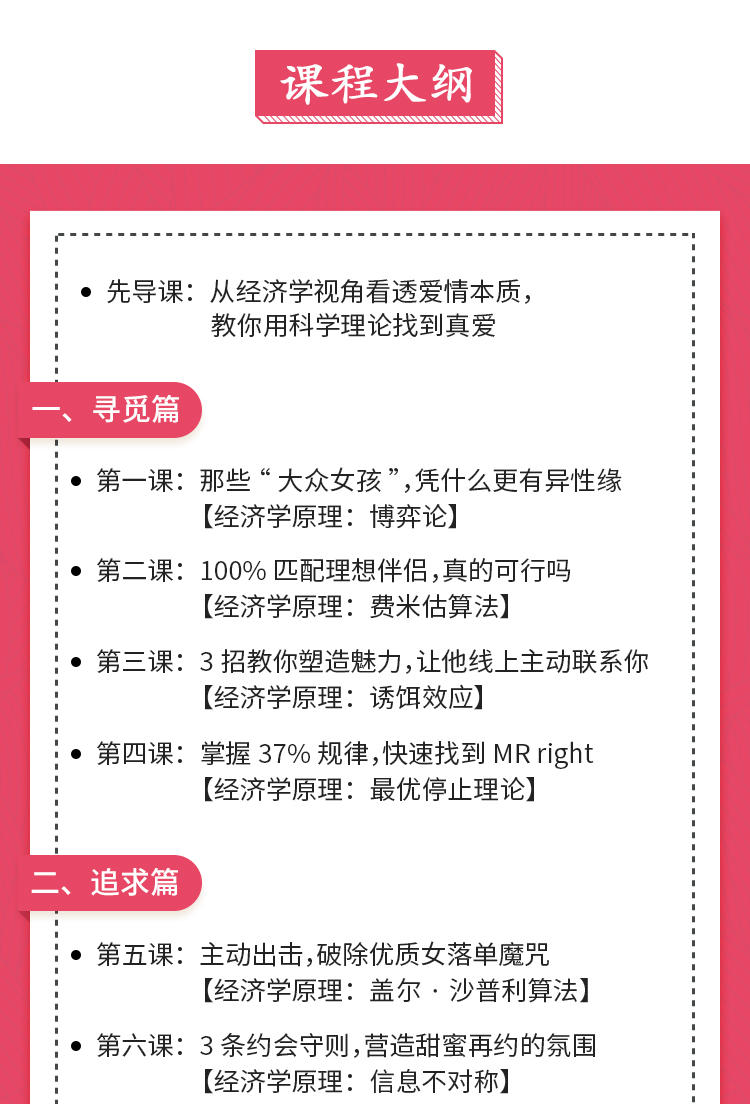 课程大纲

• 先导课：从经济学视角看透爱情本质，教你用科学理论找到真爱

一、寻觅篇

• 第一课：那些“大众女孩”，凭什么更有异性缘
【经济学原理：博弈论】

• 第二课：100% 匹配理想伴侣，真的可行吗
【经济学原理：费米估算法】

• 第三课：3 招教你塑造魅力，让他线上主动联系你
【经济学原理：诱饵效应】

• 第四课：掌握 37% 规律，快速找到 MR right
【经济学原理：最优停止理论】

二、追求篇

• 第五课：主动出击，破除优质女落单魔咒
【经济学原理：盖尔 · 沙普利算法】

• 第六课：3 条约会守则，营造甜蜜再约的氛围
【经济学原理：信息不对称】